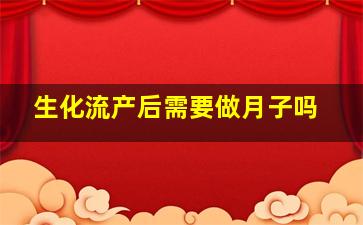 生化流产后需要做月子吗